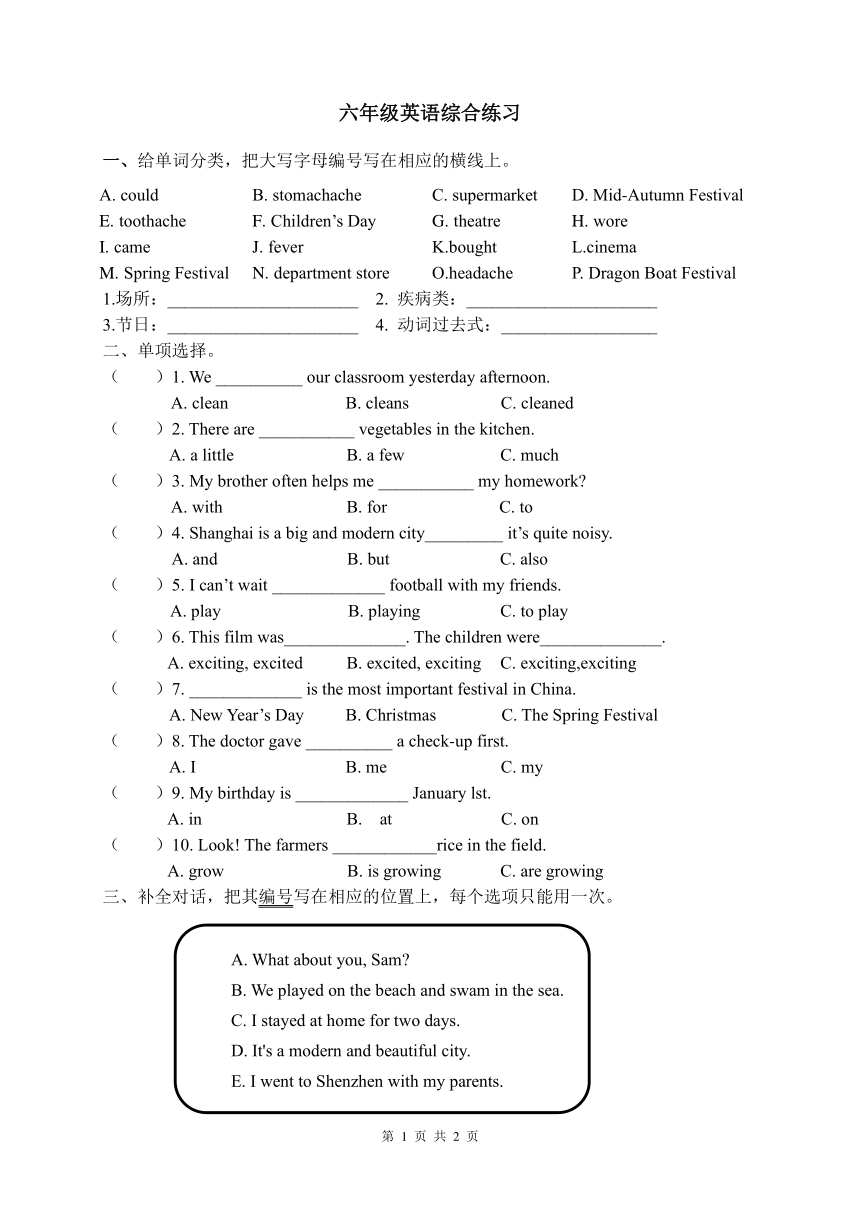 六年级英语综合练习

一、给单词分类，把大写字母编号写在相应的横线上。

A. could B. stomachache C. supermarket D. Mid-Autumn Festival
E. toothache F. Children’s Day G. theatre H. wore
I. came J. fever K.bought L.cinema
M. Spring Festival N. department store O.headache P. Dragon Boat Festival

1.场所：______________________ 2. 疾病类：______________________
3.节日：______________________ 4. 动词过去式：__________________

二、单项选择。

（ ）1. We __________ our classroom yesterday afternoon.
A. clean B. cleans C. cleaned
（ ）2. There are ___________ vegetables in the kitchen.
A. a little B. a few C. much
（ ）3. My brother often helps me ___________ my homework?
A. with B. for C. to
（ ）4. Shanghai is a big and modern city_________ it’s quite noisy.
A. and B. but C. also
（ ）5. I can’t wait _____________ football with my friends.
A. play B. playing C. to play
（ ）6. This film was______________. The children were______________.
A. exciting, excited B. excited, exciting C. exciting,exciting
（ ）7. _____________ is the most important festival in China.
A. New Year’s Day B. Christmas C. The Spring Festival
（ ）8. The doctor gave __________ a check-up first.
A. I B. me C. my
（ ）9. My birthday is _____________ January lst.
A. in B. at C. on
（ ）10. Look! The farmers ____________rice in the field.
A. grow B. is growing C. are growing

三、补全对话，把其编号写在相应的位置上，每个选项只能用一次。

A. What about you, Sam?
B. We played on the beach and swam in the sea.
C. I stayed at home for two days.
D. It's a modern and beautiful city.
E. I went to Shenzhen with my parents.

第 1 页 共 2 页